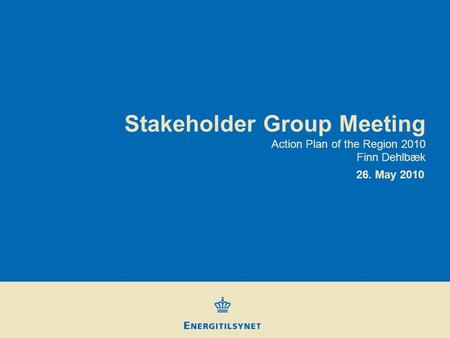 Stakeholder Group Meeting

Action Plan of the Region 2010
Finn Dehlbæk

26. May 2010

ENERGITILSYNET